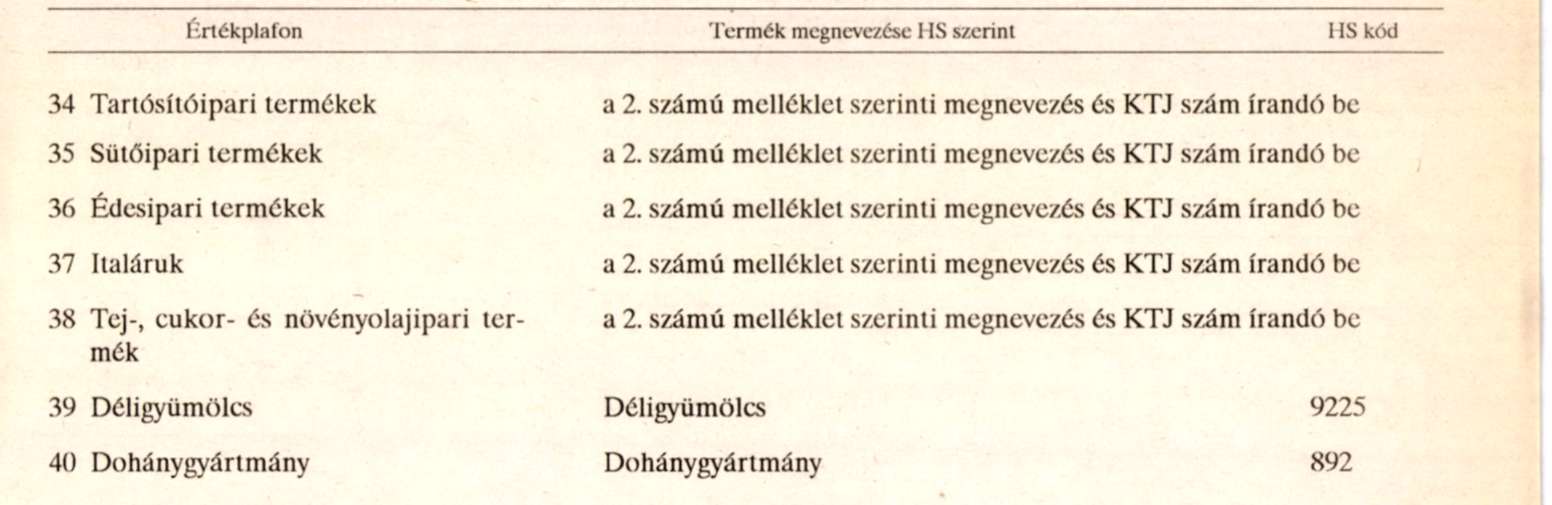 | Értékplafon | Termék megnevezése HS szerint | HS kód |
|---|---|---|
| 34 Tartósítóipari termékek | a 2. számú melléklet szerinti megnevezés és KTJ szám írandó be | |
| 35 Sütőipari termékek | a 2. számú melléklet szerinti megnevezés és KTJ szám írandó be | |
| 36 Édesipari termékek | a 2. számú melléklet szerinti megnevezés és KTJ szám írandó be | |
| 37 Italáruk | a 2. számú melléklet szerinti megnevezés és KTJ szám írandó be | |
| 38 Tej-, cukor- és növényolajipari termék | a 2. számú melléklet szerinti megnevezés és KTJ szám írandó be | |
| 39 Déligyümölcs | Déligyümölcs | 9225 |
| 40 Dohánygyártmány | Dohánygyártmány | 892 |